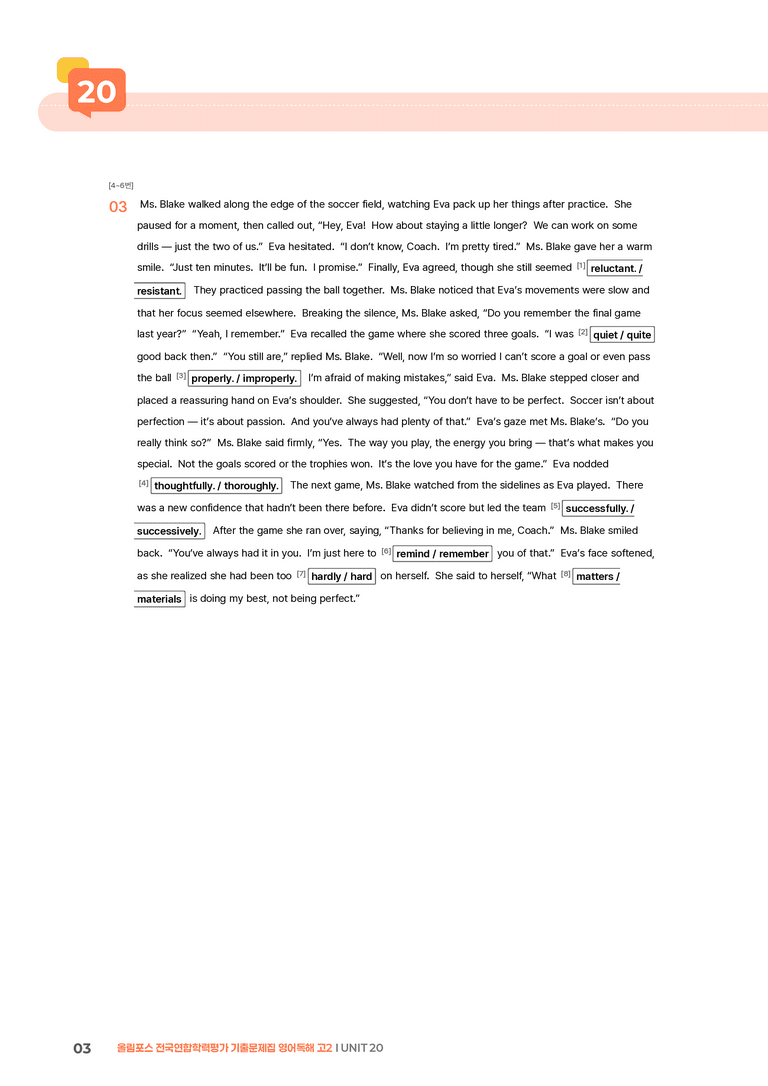 20

[4~6번]

03 Ms. Blake walked along the edge of the soccer field, watching Eva pack up her things after practice. She paused for a moment, then called out, "Hey, Eva! How about staying a little longer? We can work on some drills — just the two of us." Eva hesitated. "I don't know, Coach. I'm pretty tired." Ms. Blake gave her a warm smile. "Just ten minutes. It'll be fun. I promise." Finally, Eva agreed, though she still seemed $^{[1]}$ reluctant. / resistant. They practiced passing the ball together. Ms. Blake noticed that Eva's movements were slow and that her focus seemed elsewhere. Breaking the silence, Ms. Blake asked, "Do you remember the final game last year?" "Yeah, I remember." Eva recalled the game where she scored three goals. "I was $^{[2]}$ quiet / quite good back then." "You still are," replied Ms. Blake. "Well, now I'm so worried I can't score a goal or even pass the ball $^{[3]}$ properly. / improperly. I'm afraid of making mistakes," said Eva. Ms. Blake stepped closer and placed a reassuring hand on Eva's shoulder. She suggested, "You don't have to be perfect. Soccer isn't about perfection — it's about passion. And you've always had plenty of that." Eva's gaze met Ms. Blake's. "Do you really think so?" Ms. Blake said firmly, "Yes. The way you play, the energy you bring — that's what makes you special. Not the goals scored or the trophies won. It's the love you have for the game." Eva nodded $^{[4]}$ thoughtfully. / thoroughly. The next game, Ms. Blake watched from the sidelines as Eva played. There was a new confidence that hadn't been there before. Eva didn't score but led the team $^{[5]}$ successfully. / successively. After the game she ran over, saying, "Thanks for believing in me, Coach." Ms. Blake smiled back. "You've always had it in you. I'm just here to $^{[6]}$ remind / remember you of that." Eva's face softened, as she realized she had been too $^{[7]}$ hardly / hard on herself. She said to herself, "What $^{[8]}$ matters / materials is doing my best, not being perfect."

03 올림포스 전국연합학력평가 기출문제집 영어독해 고2 I UNIT 20